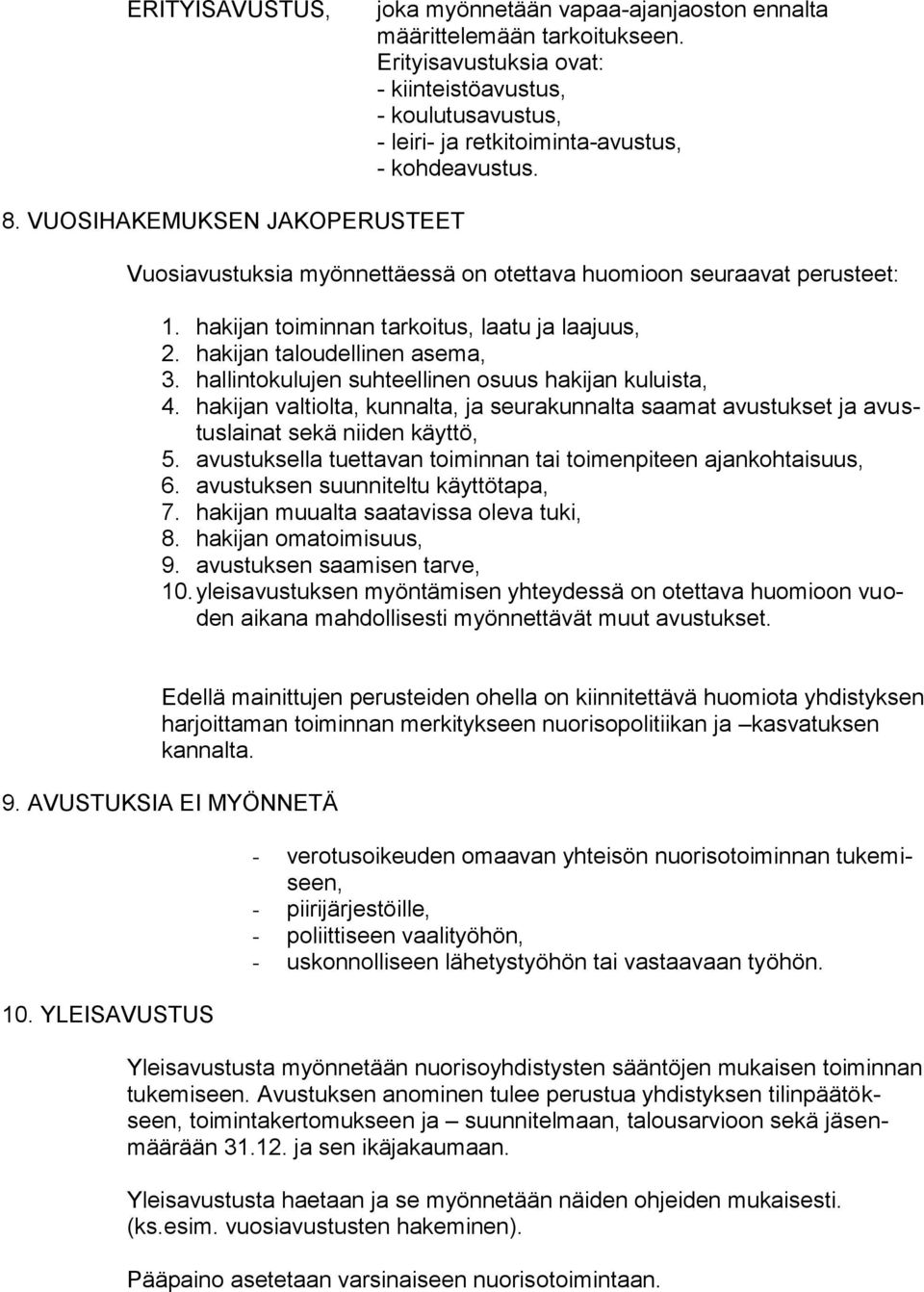 ERITYISAVUSTUS, joka myönnetään vapaa-ajanjaoston ennalta määrittelemään tarkoitukseen. Erityisavustuksia ovat:
- kiinteistöavustus,
- koulutusavustus,
- leiri- ja retkitoiminta-avustus,
- kohdeavustus.

8. VUOSIHAKEMUKSEN JAKOPERUSTEET

Vuosiavustuksia myönnettäessä on otettava huomioon seuraavat perusteet:

1. hakijan toiminnan tarkoitus, laatu ja laajuus,
2. hakijan taloudellinen asema,
3. hallintokulujen suhteellinen osuus hakijan kuluista,
4. hakijan valtiolta, kunnalta, ja seurakunnalta saamat avustukset ja avustuslainat sekä niiden käyttö,
5. avustuksella tuettavan toiminnan tai toimenpiteen ajankohtaisuus,
6. avustuksen suunniteltu käyttötapa,
7. hakijan muualta saatavissa oleva tuki,
8. hakijan omatoimisuus,
9. avustuksen saamisen tarve,
10. yleisavustuksen myöntämisen yhteydessä on otettava huomioon vuoden aikana mahdollisesti myönnettävät muut avustukset.

Edellä mainittujen perusteiden ohella on kiinnitettävä huomiota yhdistyksen harjoittaman toiminnan merkitykseen nuorisopolitiikan ja –kasvatuksen kannalta.

9. AVUSTUKSIA EI MYÖNNETÄ

- verotusoikeuden omaavan yhteisön nuorisotoiminnan tukemiseen,
- piirijärjestöille,
- poliittiseen vaalityöhön,
- uskonnolliseen lähetystyöhön tai vastaavaan työhön.

10. YLEISAVUSTUS

Yleisavustusta myönnetään nuorisoyhdistysten sääntöjen mukaisen toiminnan tukemiseen. Avustuksen anominen tulee perustua yhdistyksen tilinpäätökseen, toimintakertomukseen ja – suunnitelmaan, talousarvioon sekä jäsenmäärään 31.12. ja sen ikäjakaumaan.

Yleisavustusta haetaan ja se myönnetään näiden ohjeiden mukaisesti. (ks.esim. vuosiavustusten hakeminen).

Pääpaino asetetaan varsinaiseen nuorisotoimintaan.